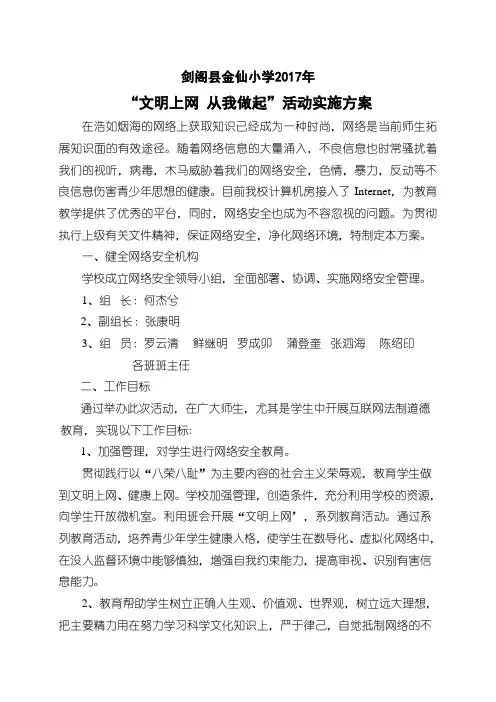 剑阁县金仙小学2017年

“文明上网 从我做起”活动实施方案

在浩如烟海的网络上获取知识已经成为一种时尚，网络是当前师生拓展知识面的有效途径。随着网络信息的大量涌入，不良信息也时常骚扰着我们的视听，病毒，木马威胁着我们的网络安全，色情，暴力，反动等不良信息伤害青少年思想的健康。目前我校计算机房接入了 Internet，为教育教学提供了优秀的平台，同时，网络安全也成为不容忽视的问题。为贯彻执行上级有关文件精神，保证网络安全，净化网络环境，特制定本方案。

一、健全网络安全机构

学校成立网络安全领导小组，全面部署、协调、实施网络安全管理。

1、组 长：何杰兮

2、副组长：张康明

3、组 员：罗云清 鲜继明 罗成卯 蒲登奎 张泗海 陈绍印 各班班主任

二、工作目标

通过举办此次活动，在广大师生，尤其是学生中开展互联网法制道德教育，实现以下工作目标：

1、加强管理，对学生进行网络安全教育。

贯彻践行以“八荣八耻”为主要内容的社会主义荣辱观，教育学生做到文明上网、健康上网。学校加强管理，创造条件，充分利用学校的资源，向学生开放微机室。利用班会开展“文明上网’，系列教育活动。通过系列教育活动，培养青少年学生健康人格，使学生在数导化、虚拟化网络中，在没人监督环境中能够慎独，增强自我约束能力，提高审视、识别有害信息能力。

2、教育帮助学生树立正确人生观、价值观、世界观，树立远大理想，把主要精力用在努力学习科学文化知识上，严于律己，自觉抵制网络的不